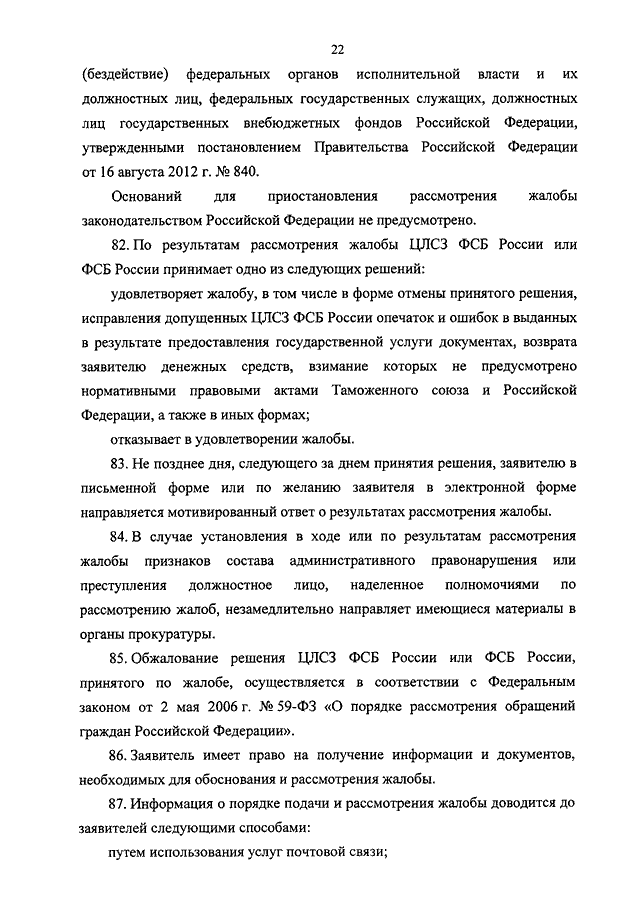 22

(бездействие) федеральных органов исполнительной власти и их должностных лиц, федеральных государственных служащих, должностных лиц государственных внебюджетных фондов Российской Федерации, утвержденными постановлением Правительства Российской Федерации от 16 августа 2012 г. № 840.

Оснований для приостановления рассмотрения жалобы законодательством Российской Федерации не предусмотрено.

82. По результатам рассмотрения жалобы ЦЛСЗ ФСБ России или ФСБ России принимает одно из следующих решений:

удовлетворяет жалобу, в том числе в форме отмены принятого решения, исправления допущенных ЦЛСЗ ФСБ России опечаток и ошибок в выданных в результате предоставления государственной услуги документах, возврата заявителю денежных средств, взимание которых не предусмотрено нормативными правовыми актами Таможенного союза и Российской Федерации, а также в иных формах;

отказывает в удовлетворении жалобы.

83. Не позднее дня, следующего за днем принятия решения, заявителю в письменной форме или по желанию заявителя в электронной форме направляется мотивированный ответ о результатах рассмотрения жалобы.

84. В случае установления в ходе или по результатам рассмотрения жалобы признаков состава административного правонарушения или преступления должностное лицо, наделенное полномочиями по рассмотрению жалоб, незамедлительно направляет имеющиеся материалы в органы прокуратуры.

85. Обжалование решения ЦЛСЗ ФСБ России или ФСБ России, принятого по жалобе, осуществляется в соответствии с Федеральным законом от 2 мая 2006 г. № 59-ФЗ «О порядке рассмотрения обращений граждан Российской Федерации».

86. Заявитель имеет право на получение информации и документов, необходимых для обоснования и рассмотрения жалобы.

87. Информация о порядке подачи и рассмотрения жалобы доводится до заявителей следующими способами:

путем использования услуг почтовой связи;